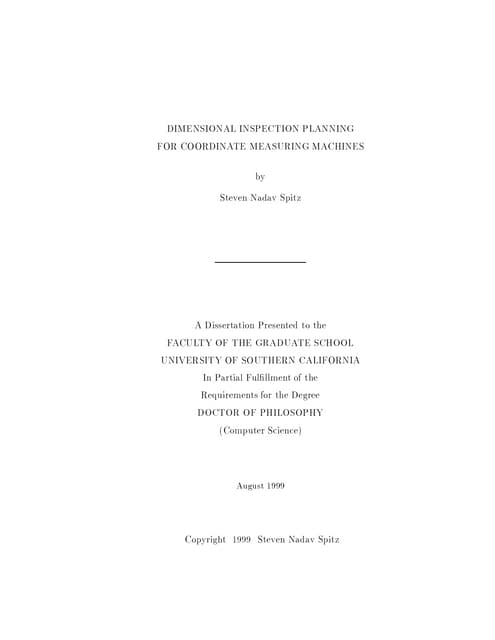 DIMENSIONAL INSPECTION PLANNING
FOR COORDINATE MEASURING MACHINES

by

Steven Nadav Spitz

A Dissertation Presented to the
FACULTY OF THE GRADUATE SCHOOL
UNIVERSITY OF SOUTHERN CALIFORNIA
In Partial Fulfillment of the
Requirements for the Degree
DOCTOR OF PHILOSOPHY
(Computer Science)

August 1999

Copyright 1999 Steven Nadav Spitz